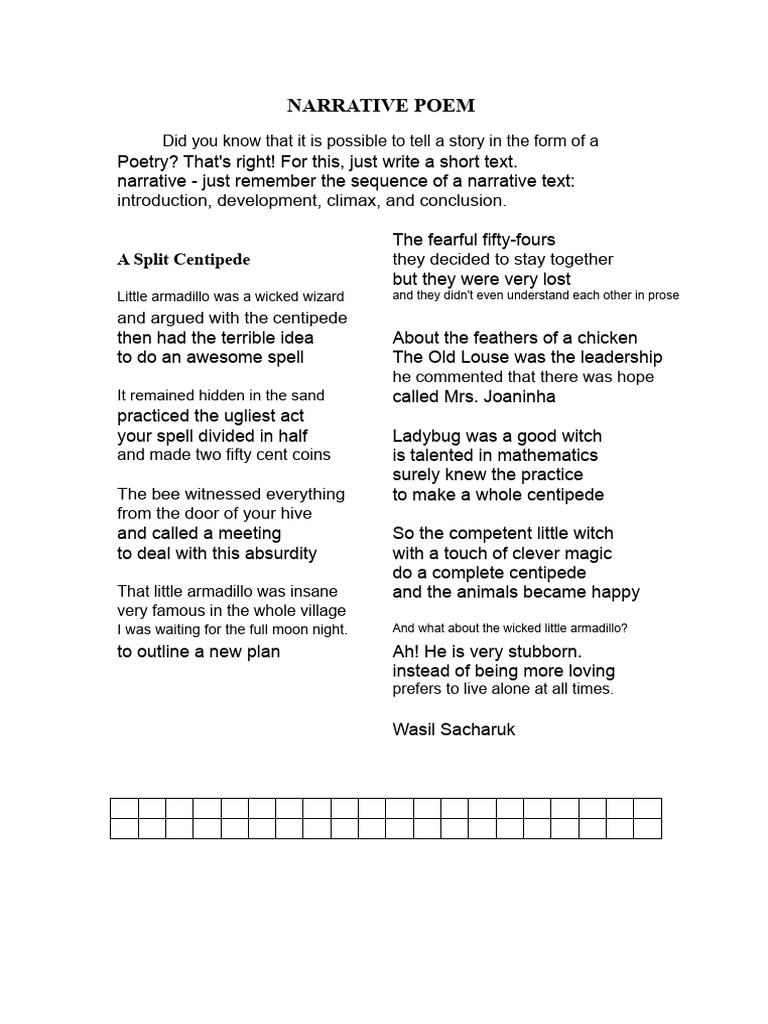 NARRATIVE POEM

Did you know that it is possible to tell a story in the form of a Poetry? That's right! For this, just write a short text. narrative - just remember the sequence of a narrative text: introduction, development, climax, and conclusion.

A Split Centipede

Little armadillo was a wicked wizard
and argued with the centipede
then had the terrible idea
to do an awesome spell

It remained hidden in the sand
practiced the ugliest act
your spell divided in half
and made two fifty cent coins

The bee witnessed everything
from the door of your hive
and called a meeting
to deal with this absurdity

That little armadillo was insane
very famous in the whole village
I was waiting for the full moon night.
to outline a new plan

The fearful fifty-fours
they decided to stay together
but they were very lost
and they didn't even understand each other in prose

About the feathers of a chicken
The Old Louse was the leadership
he commented that there was hope
called Mrs. Joaninha

Ladybug was a good witch
is talented in mathematics
surely knew the practice
to make a whole centipede

So the competent little witch
with a touch of clever magic
do a complete centipede
and the animals became happy

And what about the wicked little armadillo?
Ah! He is very stubborn.
instead of being more loving
prefers to live alone at all times.

Wasil Sacharuk